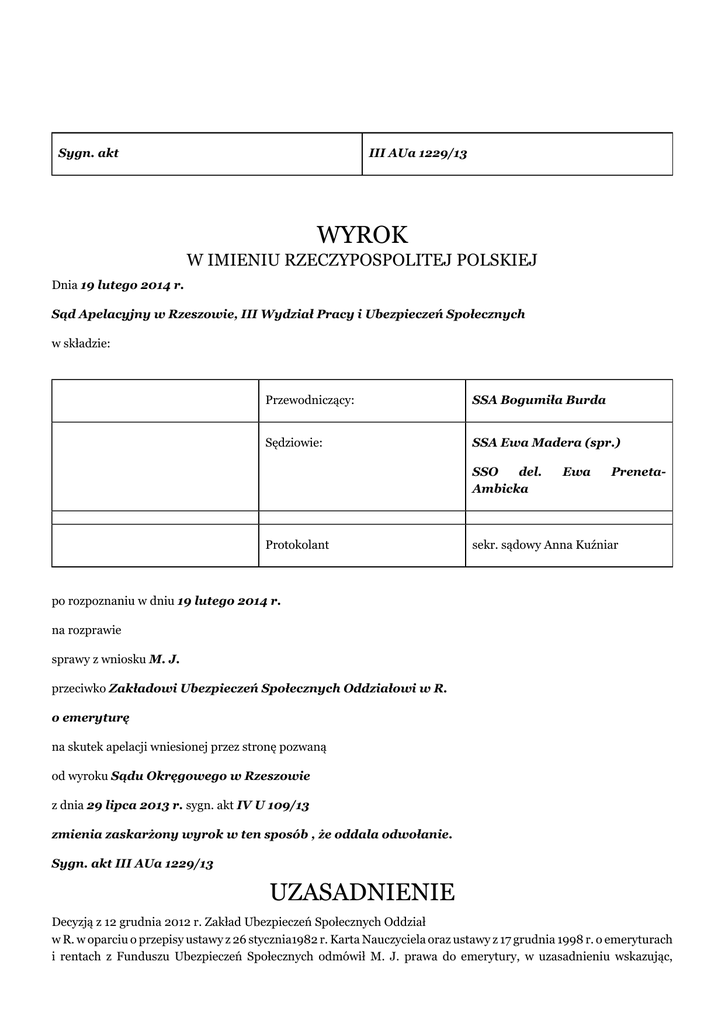 | Sygn. akt | III AUa 1229/13 |
|---|---|

WYROK
W IMIENIU RZECZYPOSPOLITEJ POLSKIEJ

Dnia 19 lutego 2014 r.

Sąd Apelacyjny w Rzeszowie, III Wydział Pracy i Ubezpieczeń Społecznych

w składzie:

| | Przewodniczący: | SSA Bogumiła Burda |
|---|---|---|
| | Sędziowie: | SSA Ewa Madera (spr.) SSO del. Ewa Preneta-Ambicka |
| | | |
| | Protokolant | sekr. sądowy Anna Kuźniar |

po rozpoznaniu w dniu 19 lutego 2014 r.

na rozprawie

sprawy z wniosku M. J.

przeciwko Zakładowi Ubezpieczeń Społecznych Oddziałowi w R.

o emeryturę

na skutek apelacji wniesionej przez stronę pozwaną

od wyroku Sądu Okręgowego w Rzeszowie

z dnia 29 lipca 2013 r. sygn. akt IV U 109/13

zmienia zaskarżony wyrok w ten sposób , że oddala odwołanie.

Sygn. akt III AUa 1229/13

UZASADNIENIE

Decyzją z 12 grudnia 2012 r. Zakład Ubezpieczeń Społecznych Oddział w R. w oparciu o przepisy ustawy z 26 stycznia1982 r. Karta Nauczyciela oraz ustawy z 17 grudnia 1998 r. o emeryturach i rentach z Funduszu Ubezpieczeń Społecznych odmówił M. J. prawa do emerytury, w uzasadnieniu wskazując,